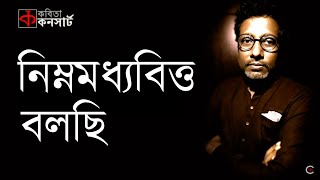 ক কবিতা কনসার্ট

নিম্নমধ্যবিত্ত বলছি